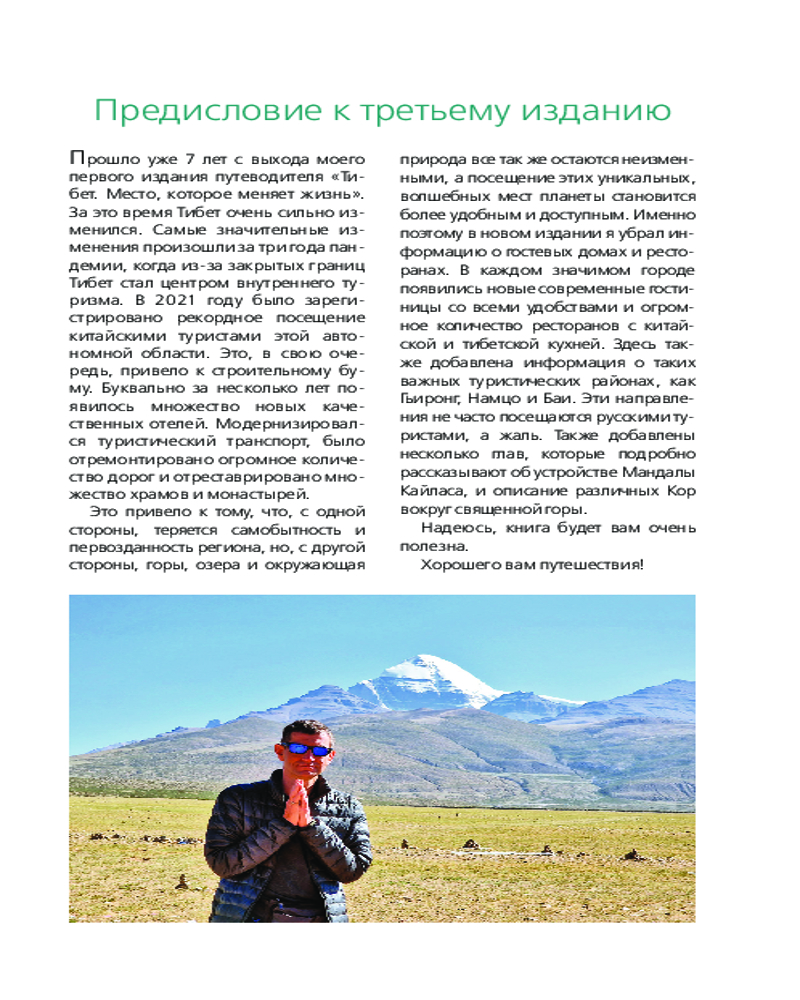 Предисловие к третьему изданию

Прошло уже 7 лет с выхода моего первого издания путеводителя «Тибет. Место, которое меняет жизнь». За это время Тибет очень сильно изменился. Самые значительные изменения произошли за три года пандемии, когда из-за закрытых границ Тибет стал центром внутреннего туризма. В 2021 году было зарегистрировано рекордное посещение китайскими туристами этой автономной области. Это, в свою очередь, привело к строительному буму. Буквально за несколько лет появилось множество новых качественных отелей. Модернизировался туристический транспорт, было отремонтировано огромное количество дорог и отреставрировано множество храмов и монастырей.

Это привело к тому, что, с одной стороны, теряется самобытность и первозданность региона, но, с другой стороны, горы, озера и окружающая природа все так же остаются неизменными, а посещение этих уникальных, волшебных мест планеты становится более удобным и доступным. Именно поэтому в новом издании я убрал информацию о гостевых домах и ресторанах. В каждом значимом городе появились новые современные гостиницы со всеми удобствами и огромное количество ресторанов с китайской и тибетской кухней. Здесь также добавлена информация о таких важных туристических районах, как Гьиронг, Намцо и Баи. Эти направления не часто посещаются русскими туристами, а жаль. Также добавлены несколько глав, которые подробно рассказывают об устройстве Мандалы Кайласа, и описание различных Кор вокруг священной горы.

Надеюсь, книга будет вам очень полезна.

Хорошего вам путешествия!